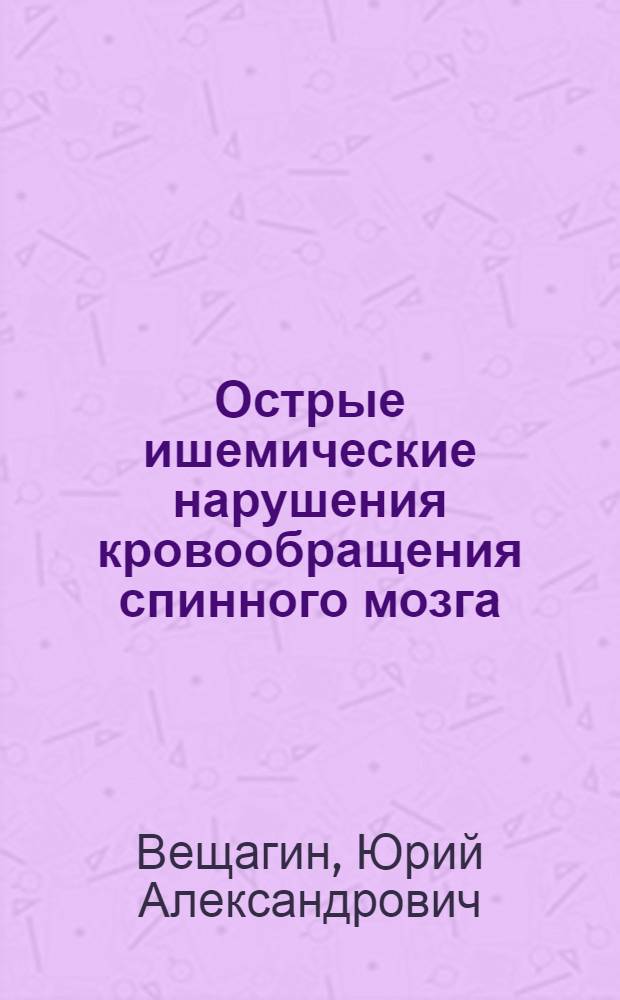 Острые ишемические нарушения кровообращения спинного мозга

Вещагин, Юрий Александрович